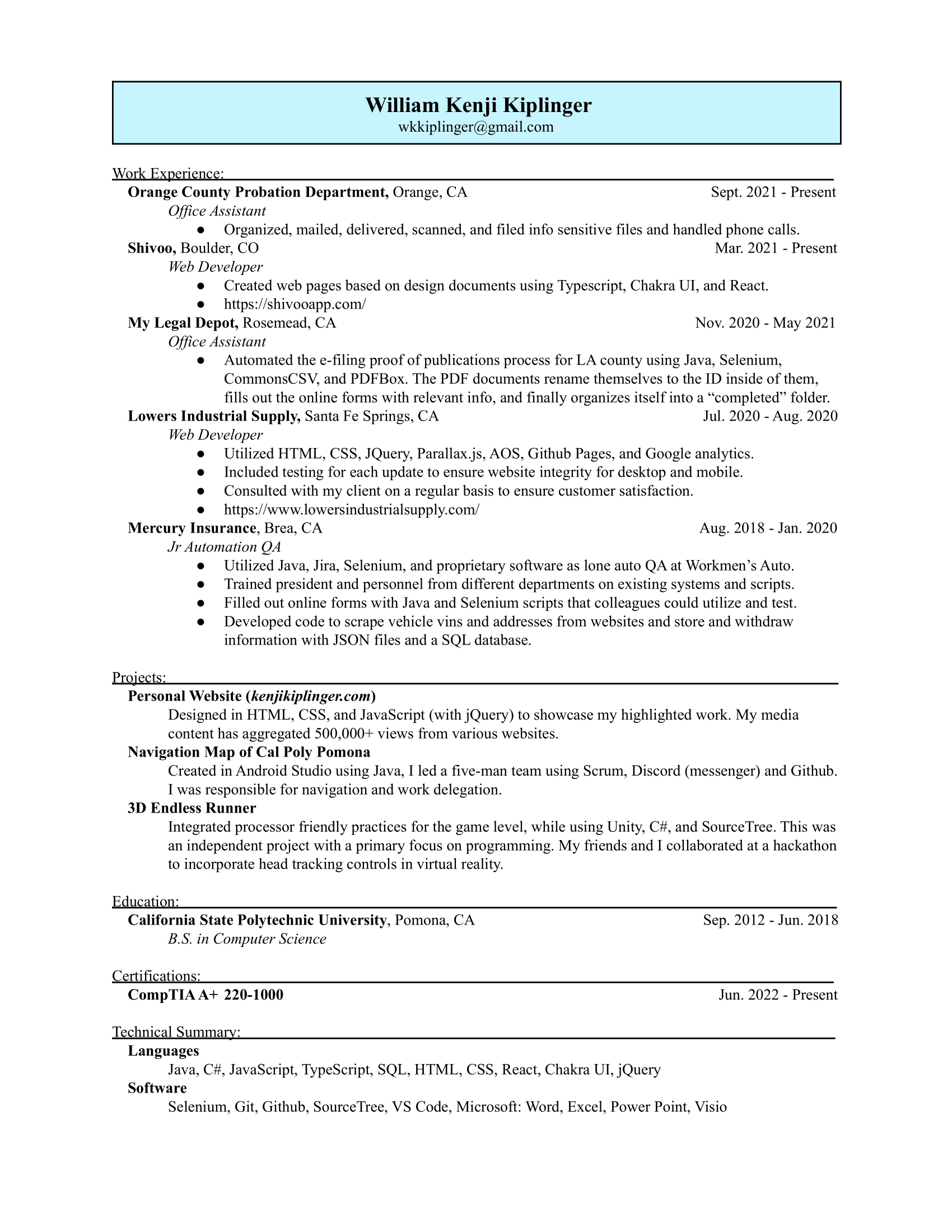 William Kenji Kiplinger
wkkiplinger@gmail.com

Work Experience:

Orange County Probation Department, Orange, CA Sept. 2021 - Present
Office Assistant
● Organized, mailed, delivered, scanned, and filed info sensitive files and handled phone calls.

Shivoo, Boulder, CO Mar. 2021 - Present
Web Developer
● Created web pages based on design documents using Typescript, Chakra UI, and React.
● https://shivooapp.com/

My Legal Depot, Rosemead, CA Nov. 2020 - May 2021
Office Assistant
● Automated the e-filing proof of publications process for LA county using Java, Selenium, CommonsCSV, and PDFBox. The PDF documents rename themselves to the ID inside of them, fills out the online forms with relevant info, and finally organizes itself into a “completed” folder.

Lowers Industrial Supply, Santa Fe Springs, CA Jul. 2020 - Aug. 2020
Web Developer
● Utilized HTML, CSS, JQuery, Parallax.js, AOS, Github Pages, and Google analytics.
● Included testing for each update to ensure website integrity for desktop and mobile.
● Consulted with my client on a regular basis to ensure customer satisfaction.
● https://www.lowersindustrialsupply.com/

Mercury Insurance, Brea, CA Aug. 2018 - Jan. 2020
Jr Automation QA
● Utilized Java, Jira, Selenium, and proprietary software as lone auto QA at Workmen’s Auto.
● Trained president and personnel from different departments on existing systems and scripts.
● Filled out online forms with Java and Selenium scripts that colleagues could utilize and test.
● Developed code to scrape vehicle vins and addresses from websites and store and withdraw information with JSON files and a SQL database.

Projects:

Personal Website (kenjikiplinger.com)
Designed in HTML, CSS, and JavaScript (with jQuery) to showcase my highlighted work. My media content has aggregated 500,000+ views from various websites.

Navigation Map of Cal Poly Pomona
Created in Android Studio using Java, I led a five-man team using Scrum, Discord (messenger) and Github. I was responsible for navigation and work delegation.

3D Endless Runner
Integrated processor friendly practices for the game level, while using Unity, C#, and SourceTree. This was an independent project with a primary focus on programming. My friends and I collaborated at a hackathon to incorporate head tracking controls in virtual reality.

Education:

California State Polytechnic University, Pomona, CA Sep. 2012 - Jun. 2018
B.S. in Computer Science

Certifications:

CompTIA A+ 220-1000 Jun. 2022 - Present

Technical Summary:

Languages
Java, C#, JavaScript, TypeScript, SQL, HTML, CSS, React, Chakra UI, jQuery

Software
Selenium, Git, Github, SourceTree, VS Code, Microsoft: Word, Excel, Power Point, Visio